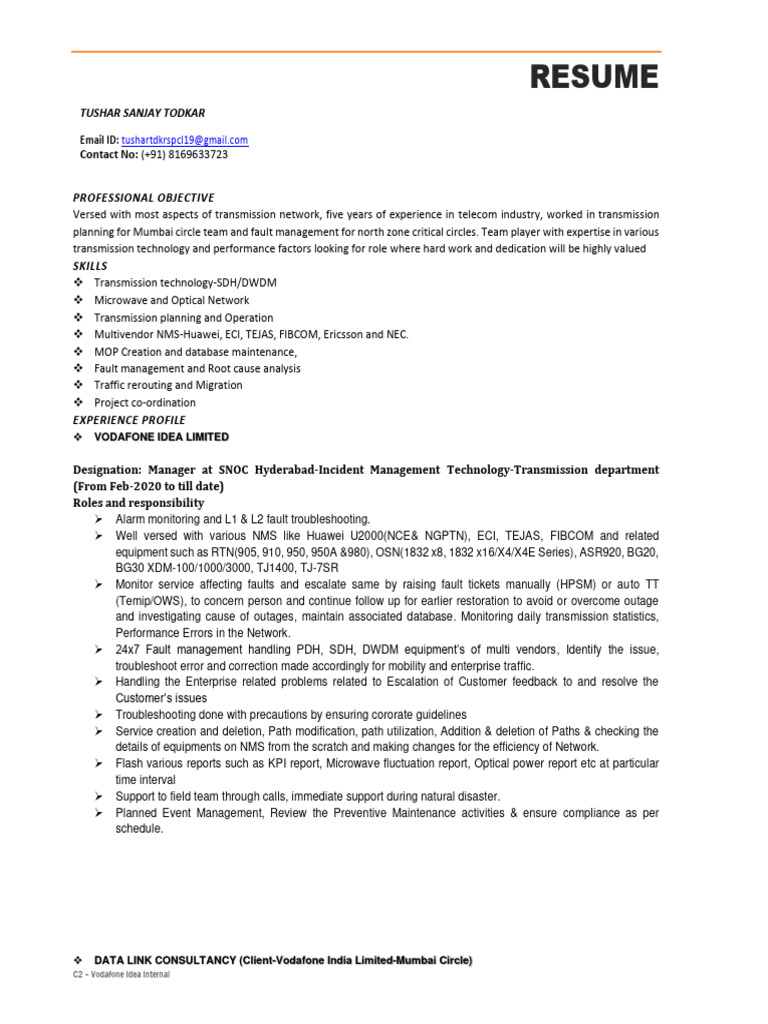 RESUME

TUSHAR SANJAY TODKAR

Email ID: tushartdkrspcl19@gmail.com
Contact No: (+91) 8169633723

PROFESSIONAL OBJECTIVE
Versed with most aspects of transmission network, five years of experience in telecom industry, worked in transmission planning for Mumbai circle team and fault management for north zone critical circles. Team player with expertise in various transmission technology and performance factors looking for role where hard work and dedication will be highly valued

SKILLS
❖ Transmission technology-SDH/DWDM
❖ Microwave and Optical Network
❖ Transmission planning and Operation
❖ Multivendor NMS-Huawei, ECI, TEJAS, FIBCOM, Ericsson and NEC.
❖ MOP Creation and database maintenance,
❖ Fault management and Root cause analysis
❖ Traffic rerouting and Migration
❖ Project co-ordination

EXPERIENCE PROFILE
❖ VODAFONE IDEA LIMITED

Designation: Manager at SNOC Hyderabad-Incident Management Technology-Transmission department (From Feb-2020 to till date)
Roles and responsibility
➢ Alarm monitoring and L1 & L2 fault troubleshooting.
➢ Well versed with various NMS like Huawei U2000(NCE& NGPTN), ECI, TEJAS, FIBCOM and related equipment such as RTN(905, 910, 950, 950A &980), OSN(1832 x8, 1832 x16/X4/X4E Series), ASR920, BG20, BG30 XDM-100/1000/3000, TJ1400, TJ-7SR
➢ Monitor service affecting faults and escalate same by raising fault tickets manually (HPSM) or auto TT (Temip/OWS), to concern person and continue follow up for earlier restoration to avoid or overcome outage and investigating cause of outages, maintain associated database. Monitoring daily transmission statistics, Performance Errors in the Network.
➢ 24x7 Fault management handling PDH, SDH, DWDM equipment's of multi vendors, Identify the issue, troubleshoot error and correction made accordingly for mobility and enterprise traffic.
➢ Handling the Enterprise related problems related to Escalation of Customer feedback to and resolve the Customer's issues
➢ Troubleshooting done with precautions by ensuring cororate guidelines
➢ Service creation and deletion, Path modification, path utilization, Addition & deletion of Paths & checking the details of equipments on NMS from the scratch and making changes for the efficiency of Network.
➢ Flash various reports such as KPI report, Microwave fluctuation report, Optical power report etc at particular time interval
➢ Support to field team through calls, immediate support during natural disaster.
➢ Planned Event Management, Review the Preventive Maintenance activities & ensure compliance as per schedule.

❖ DATA LINK CONSULTANCY (Client-Vodafone India Limited-Mumbai Circle)
C2 – Vodafone Idea Internal